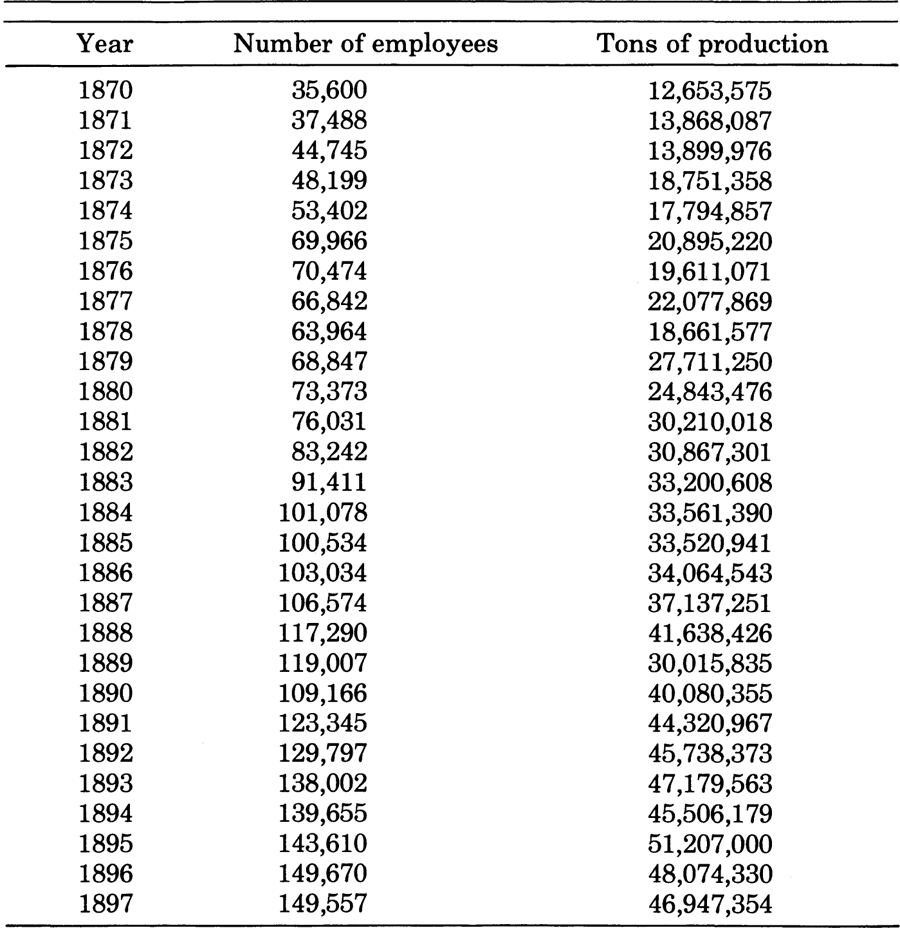 | Year | Number of employees | Tons of production |
|---|---|---|
| 1870 | 35,600 | 12,653,575 |
| 1871 | 37,488 | 13,868,087 |
| 1872 | 44,745 | 13,899,976 |
| 1873 | 48,199 | 18,751,358 |
| 1874 | 53,402 | 17,794,857 |
| 1875 | 69,966 | 20,895,220 |
| 1876 | 70,474 | 19,611,071 |
| 1877 | 66,842 | 22,077,869 |
| 1878 | 63,964 | 18,661,577 |
| 1879 | 68,847 | 27,711,250 |
| 1880 | 73,373 | 24,843,476 |
| 1881 | 76,031 | 30,210,018 |
| 1882 | 83,242 | 30,867,301 |
| 1883 | 91,411 | 33,200,608 |
| 1884 | 101,078 | 33,561,390 |
| 1885 | 100,534 | 33,520,941 |
| 1886 | 103,034 | 34,064,543 |
| 1887 | 106,574 | 37,137,251 |
| 1888 | 117,290 | 41,638,426 |
| 1889 | 119,007 | 30,015,835 |
| 1890 | 109,166 | 40,080,355 |
| 1891 | 123,345 | 44,320,967 |
| 1892 | 129,797 | 45,738,373 |
| 1893 | 138,002 | 47,179,563 |
| 1894 | 139,655 | 45,506,179 |
| 1895 | 143,610 | 51,207,000 |
| 1896 | 149,670 | 48,074,330 |
| 1897 | 149,557 | 46,947,354 |